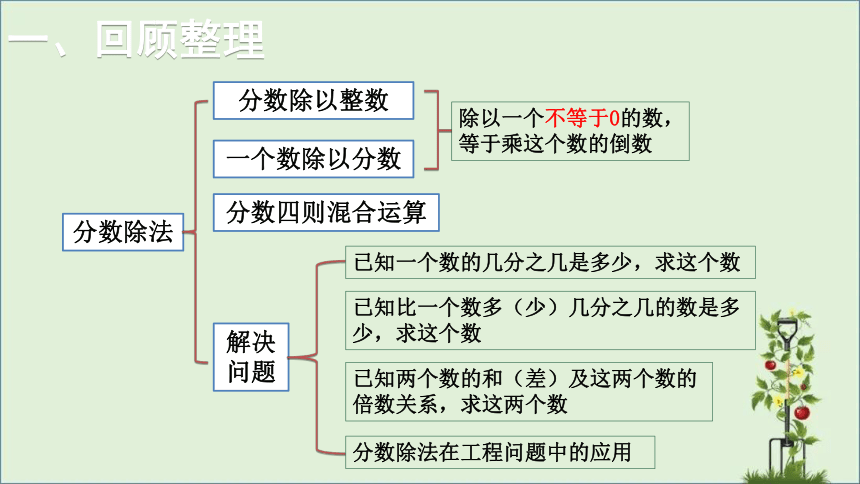 一、回顾整理

分数除法

分数除以整数

一个数除以分数

除以一个不等于0的数，等于乘这个数的倒数

分数四则混合运算

解决问题

已知一个数的几分之几是多少，求这个数

已知比一个数多（少）几分之几的数是多少，求这个数

已知两个数的和（差）及这两个数的倍数关系，求这两个数

分数除法在工程问题中的应用